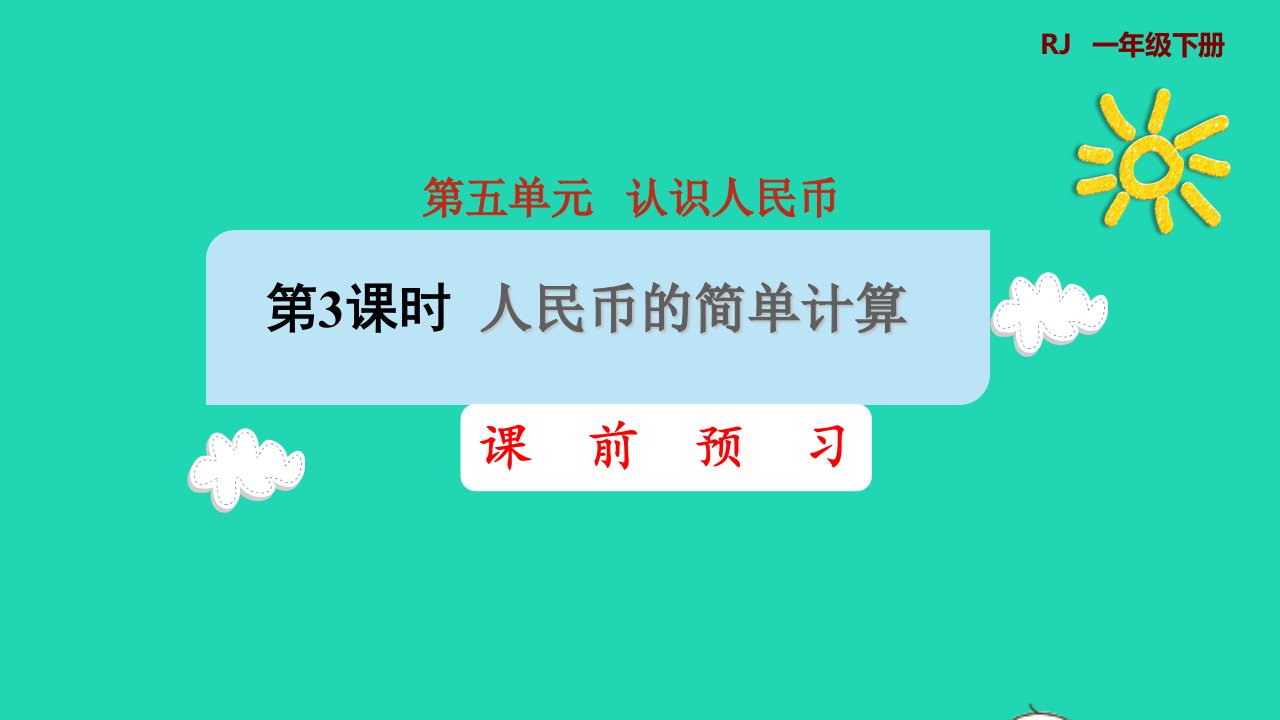 RJ 一年级下册

第五单元 认识人民币

第3课时 人民币的简单计算

课 前 预 习